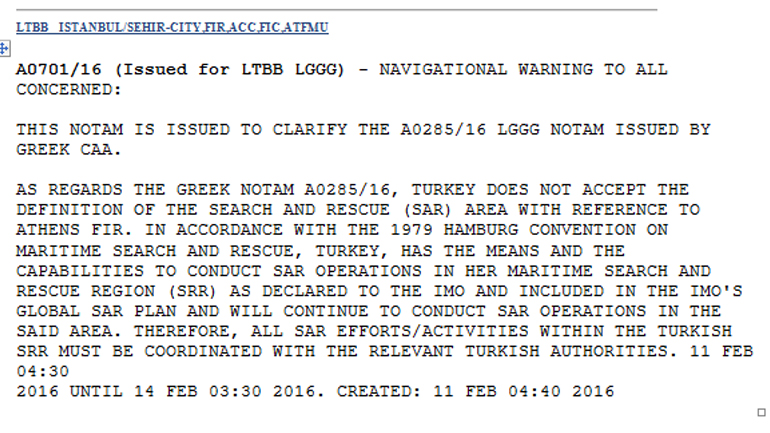 LTBB ISTANBUL/SEHIR-CITY,FIR,ACC,FIC,ATFMU

A0701/16 (Issued for LTBB LGGG) - NAVIGATIONAL WARNING TO ALL CONCERNED:

THIS NOTAM IS ISSUED TO CLARIFY THE A0285/16 LGGG NOTAM ISSUED BY GREEK CAA.

AS REGARDS THE GREEK NOTAM A0285/16, TURKEY DOES NOT ACCEPT THE DEFINITION OF THE SEARCH AND RESCUE (SAR) AREA WITH REFERENCE TO ATHENS FIR. IN ACCORDANCE WITH THE 1979 HAMBURG CONVENTION ON MARITIME SEARCH AND RESCUE, TURKEY, HAS THE MEANS AND THE CAPABILITIES TO CONDUCT SAR OPERATIONS IN HER MARITIME SEARCH AND RESCUE REGION (SRR) AS DECLARED TO THE IMO AND INCLUDED IN THE IMO'S GLOBAL SAR PLAN AND WILL CONTINUE TO CONDUCT SAR OPERATIONS IN THE SAID AREA. THEREFORE, ALL SAR EFFORTS/ACTIVITIES WITHIN THE TURKISH SRR MUST BE COORDINATED WITH THE RELEVANT TURKISH AUTHORITIES. 11 FEB 04:30
2016 UNTIL 14 FEB 03:30 2016. CREATED: 11 FEB 04:40 2016